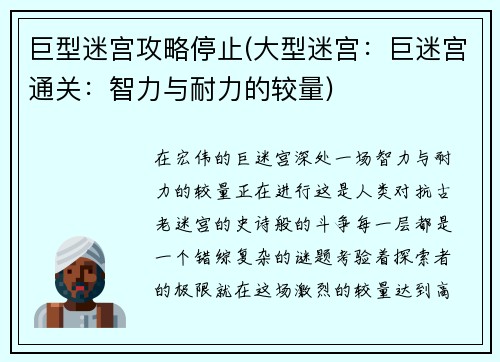 巨型迷宫攻略停止(大型迷宫：巨迷宫通关：智力与耐力的较量)

在宏伟的巨迷宫深处一场智力与耐力的较量正在进行这是人类对抗古老迷宫的史诗般的斗争每一层都是一个错综复杂的谜题考验着探索者的极限就在这场激烈的较量达到高